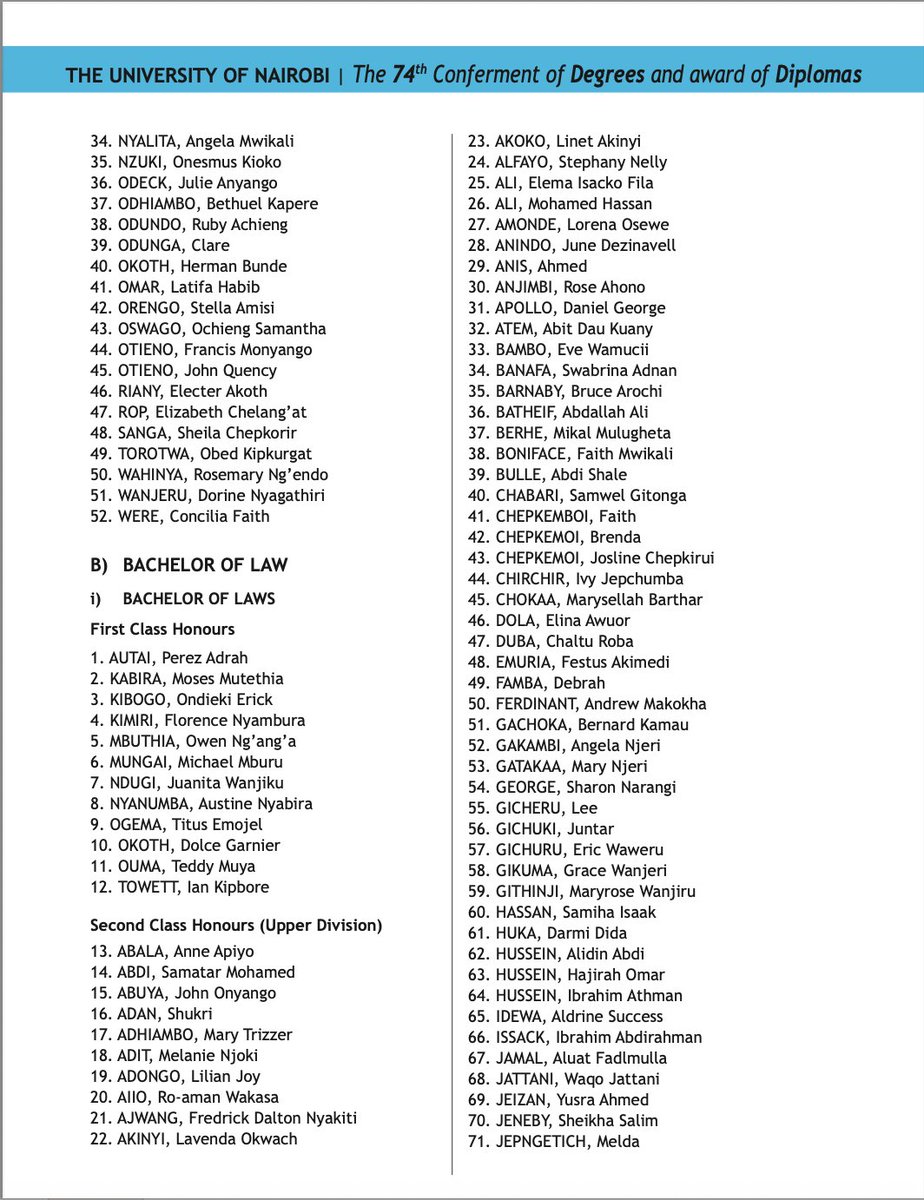 THE UNIVERSITY OF NAIROBI | The $74^{th}$ Conferment of Degrees and award of Diplomas

34. NYALITA, Angela Mwikali
35. NZUKI, Onesmus Kioko
36. ODECK, Julie Anyango
37. ODHIAMBO, Bethuel Kapere
38. ODUNDO, Ruby Achieng
39. ODUNGA, Clare
40. OKOTH, Herman Bunde
41. OMAR, Latifa Habib
42. ORENGO, Stella Amisi
43. OSWAGO, Ochieng Samantha
44. OTIENO, Francis Monyango
45. OTIENO, John Quency
46. RIANY, Electer Akoth
47. ROP, Elizabeth Chelang'at
48. SANGA, Sheila Chepkorir
49. TOROTWA, Obed Kipkurgat
50. WAHINYA, Rosemary Ng'endo
51. WANJERU, Dorine Nyagathiri
52. WERE, Concilia Faith

B) BACHELOR OF LAW

i) BACHELOR OF LAWS

First Class Honours

1. AUTAI, Perez Adrah
2. KABIRA, Moses Mutethia
3. KIBOGO, Ondieki Erick
4. KIMIRI, Florence Nyambura
5. MBUTHIA, Owen Ng'ang'a
6. MUNGAI, Michael Mburu
7. NDUGI, Juanita Wanjiku
8. NYANUMBA, Austine Nyabira
9. OGEMA, Titus Emojel
10. OKOTH, Dolce Garnier
11. OUMA, Teddy Muya
12. TOWETT, Ian Kipbore

Second Class Honours (Upper Division)

13. ABALA, Anne Apiyo
14. ABDI, Samatar Mohamed
15. ABUYA, John Onyango
16. ADAN, Shukri
17. ADHIAMBO, Mary Trizzer
18. ADIT, Melanie Njoki
19. ADONGO, Lilian Joy
20. AIIO, Ro-aman Wakasa
21. AJWANG, Fredrick Dalton Nyakiti
22. AKINYI, Lavenda Okwach
23. AKOKO, Linet Akinyi
24. ALFAYO, Stephany Nelly
25. ALI, Elema Isacko Fila
26. ALI, Mohamed Hassan
27. AMONDE, Lorena Osewe
28. ANINDO, June Dezinavell
29. ANIS, Ahmed
30. ANJIMBI, Rose Ahono
31. APOLLO, Daniel George
32. ATEM, Abit Dau Kuany
33. BAMBO, Eve Wamucii
34. BANAFA, Swabrina Adnan
35. BARNABY, Bruce Arochi
36. BATHEIF, Abdallah Ali
37. BERHE, Mikal Mulugheta
38. BONIFACE, Faith Mwikali
39. BULLE, Abdi Shale
40. CHABARI, Samwel Gitonga
41. CHEPKEMBOI, Faith
42. CHEPKEMOI, Brenda
43. CHEPKEMOI, Josline Chepkirui
44. CHIRCHIR, Ivy Jepchumba
45. CHOKAA, Marysellah Barthar
46. DOLA, Elina Awuor
47. DUBA, Chaltu Roba
48. EMURIA, Festus Akimedi
49. FAMBA, Debrah
50. FERDINANT, Andrew Makokha
51. GACHOKA, Bernard Kamau
52. GAKAMBI, Angela Njeri
53. GATAKAA, Mary Njeri
54. GEORGE, Sharon Narangi
55. GICHERU, Lee
56. GICHUKI, Juntar
57. GICHURU, Eric Waweru
58. GIKUMA, Grace Wanjeri
59. GITHINJI, Maryrose Wanjiru
60. HASSAN, Samiha Isaak
61. HUKA, Darmi Dida
62. HUSSEIN, Alidin Abdi
63. HUSSEIN, Hajirah Omar
64. HUSSEIN, Ibrahim Athman
65. IDEWA, Aldrine Success
66. ISSACK, Ibrahim Abdirahman
67. JAMAL, Aluat Fadlmulla
68. JATTANI, Waqo Jattani
69. JEIZAN, Yusra Ahmed
70. JENEBY, Sheikha Salim
71. JEPNGETICH, Melda